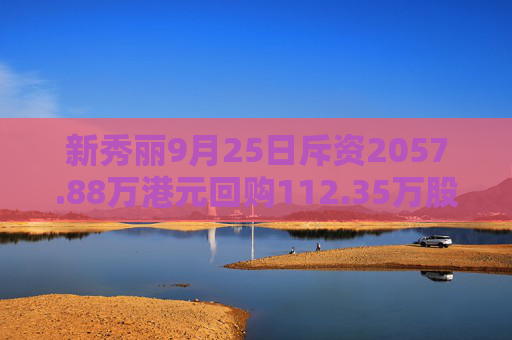 新秀丽9月25日斥资2057.88万港元回购112.35万股